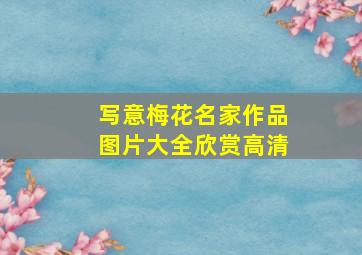 写意梅花名家作品
图片大全欣赏高清